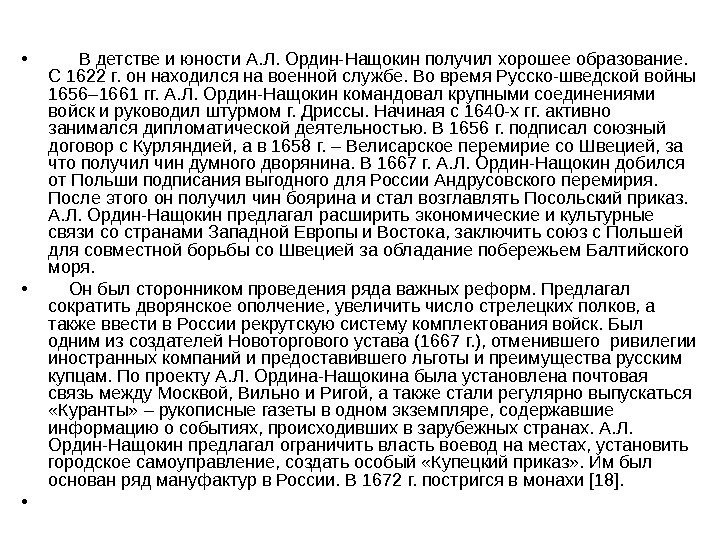 • В детстве и юности А.Л. Ордин-Нащокин получил хорошее образование. С 1622 г. он находился на военной службе. Во время Русско-шведской войны 1656–1661 гг. А.Л. Ордин-Нащокин командовал крупными соединениями войск и руководил штурмом г. Дриссы. Начиная с 1640-х гг. активно занимался дипломатической деятельностью. В 1656 г. подписал союзный договор с Курляндией, а в 1658 г. – Велисарское перемирие со Швецией, за что получил чин думного дворянина. В 1667 г. А.Л. Ордин-Нащокин добился от Польши подписания выгодного для России Андрусовского перемирия. После этого он получил чин боярина и стал возглавлять Посольский приказ. А.Л. Ордин-Нащокин предлагал расширить экономические и культурные связи со странами Западной Европы и Востока, заключить союз с Польшей для совместной борьбы со Швецией за обладание побережьем Балтийского моря.

• Он был сторонником проведения ряда важных реформ. Предлагал сократить дворянское ополчение, увеличить число стрелецких полков, а также ввести в России рекрутскую систему комплектования войск. Был одним из создателей Новоторгового устава (1667 г.), отменившего ривилегии иностранных компаний и предоставившего льготы и преимущества русским купцам. По проекту А.Л. Ордина-Нащокина была установлена почтовая связь между Москвой, Вильно и Ригой, а также стали регулярно выпускаться «Куранты» – рукописные газеты в одном экземпляре, содержавшие информацию о событиях, происходивших в зарубежных странах. А.Л. Ордин-Нащокин предлагал ограничить власть воевод на местах, установить городское самоуправление, создать особый «Купецкий приказ». Им был основан ряд мануфактур в России. В 1672 г. постригся в монахи [18].

•